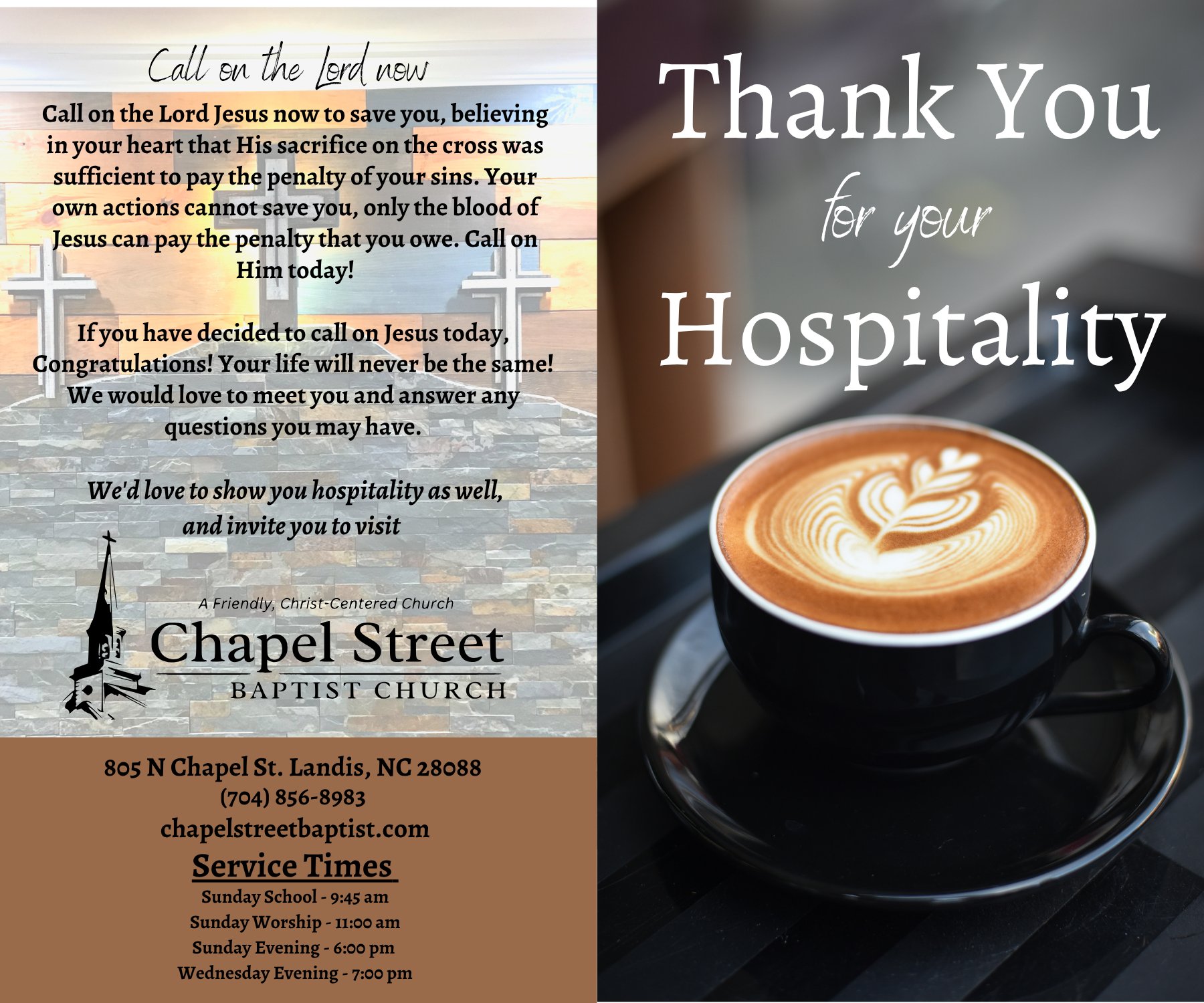 Call on the Lord now

Call on the Lord Jesus now to save you, believing in your heart that His sacrifice on the cross was sufficient to pay the penalty of your sins. Your own actions cannot save you, only the blood of Jesus can pay the penalty that you owe. Call on Him today!

If you have decided to call on Jesus today, Congratulations! Your life will never be the same! We would love to meet you and answer any questions you may have.

We'd love to show you hospitality as well, and invite you to visit

A Friendly, Christ-Centered Church
Chapel Street
BAPTIST CHURCH

805 N Chapel St. Landis, NC 28088
(704) 856-8983
chapelstreetbaptist.com

Service Times
Sunday School - 9:45 am
Sunday Worship - 11:00 am
Sunday Evening - 6:00 pm
Wednesday Evening - 7:00 pm

Thank You
for your
Hospitality